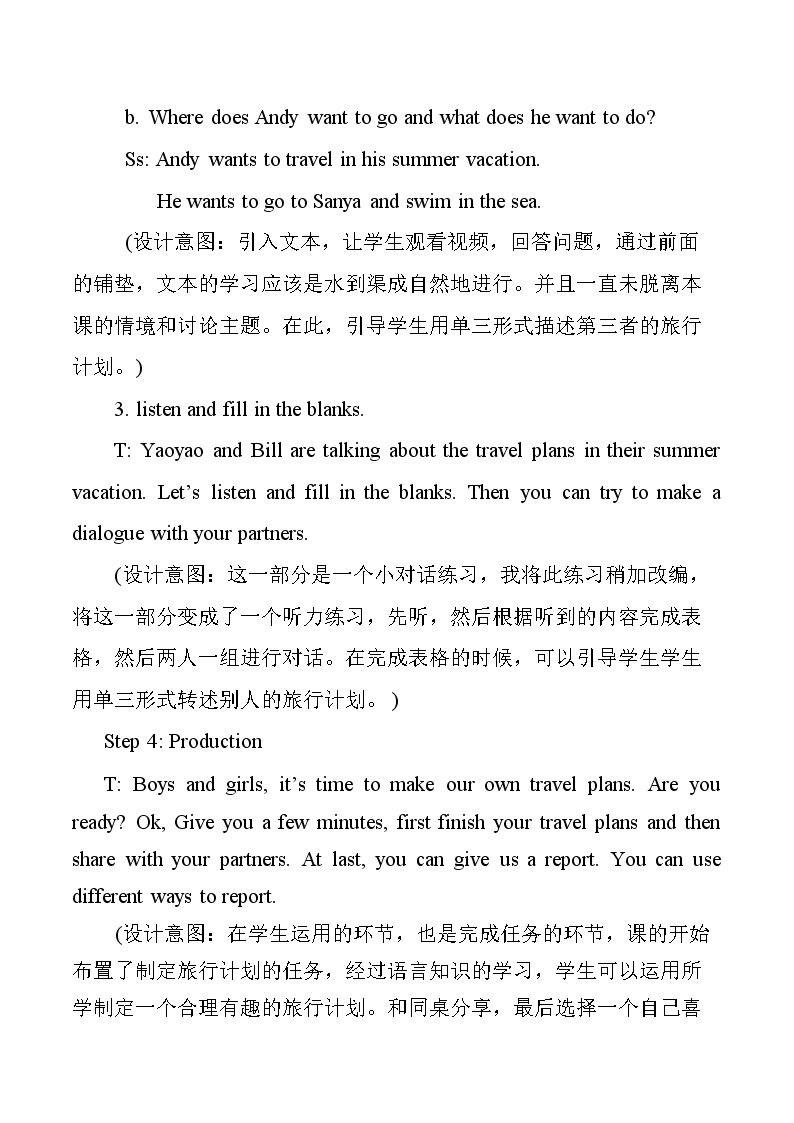 b. Where does Andy want to go and what does he want to do?

Ss: Andy wants to travel in his summer vacation.

He wants to go to Sanya and swim in the sea.

(设计意图：引入文本，让学生观看视频，回答问题，通过前面的铺垫，文本的学习应该是水到渠成自然地进行。并且一直未脱离本课的情境和讨论主题。在此，引导学生用单三形式描述第三者的旅行计划。)

3. listen and fill in the blanks.

T: Yaoyao and Bill are talking about the travel plans in their summer vacation. Let's listen and fill in the blanks. Then you can try to make a dialogue with your partners.

(设计意图：这一部分是一个小对话练习，我将此练习稍加改编，将这一部分变成了一个听力练习，先听，然后根据听到的内容完成表格，然后两人一组进行对话。在完成表格的时候，可以引导学生学生用单三形式转述别人的旅行计划。)

Step 4: Production

T: Boys and girls, it's time to make our own travel plans. Are you ready? Ok, Give you a few minutes, first finish your travel plans and then share with your partners. At last, you can give us a report. You can use different ways to report.

(设计意图：在学生运用的环节，也是完成任务的环节，课的开始布置了制定旅行计划的任务，经过语言知识的学习，学生可以运用所学制定一个合理有趣的旅行计划。和同桌分享，最后选择一个自己喜